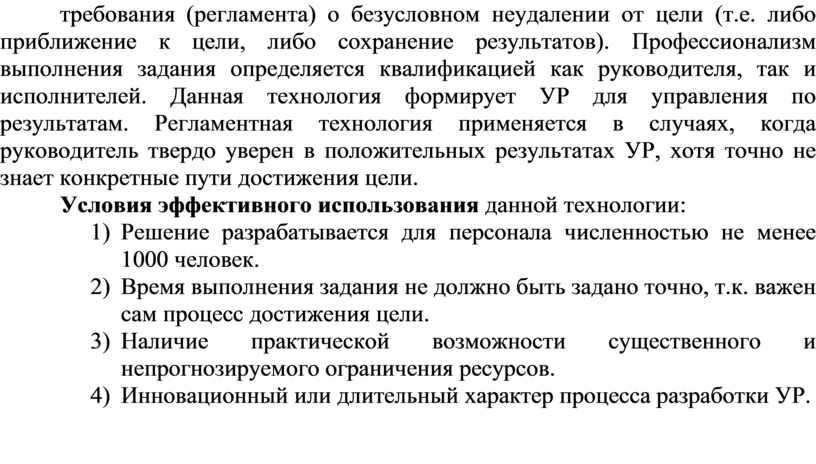 требования (регламента) о безусловном неудалении от цели (т.е. либо приближение к цели, либо сохранение результатов). Профессионализм выполнения задания определяется квалификацией как руководителя, так и исполнителей. Данная технология формирует УР для управления по результатам. Регламентная технология применяется в случаях, когда руководитель твердо уверен в положительных результатах УР, хотя точно не знает конкретные пути достижения цели.

Условия эффективного использования данной технологии:

1) Решение разрабатывается для персонала численностью не менее 1000 человек.
2) Время выполнения задания не должно быть задано точно, т.к. важен сам процесс достижения цели.
3) Наличие практической возможности существенного и непрогнозируемого ограничения ресурсов.
4) Инновационный или длительный характер процесса разработки УР.